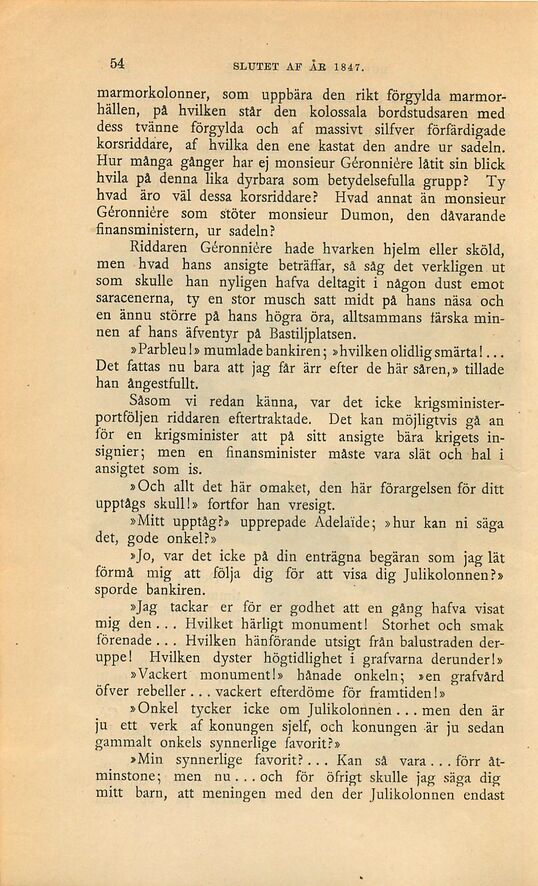 54 SLUTET AF ÅR 1847.

marmorkolonner, som uppbära den rikt förgylda marmorhällen, på hvilken står den kolossala bordstudsaren med dess tvänne förgylda och af massivt silfver förfärdigade korsriddare, af hvilka den ene kastat den andre ur sadeln. Hur många gånger har ej monsieur Géronnière låtit sin blick hvila på denna lika dyrbara som betydelsefulla grupp? Ty hvad äro väl dessa korsriddare? Hvad annat än monsieur Géronnière som stöter monsieur Dumon, den dåvarande finansministern, ur sadeln?

Riddaren Géronnière hade hvarken hjelm eller sköld, men hvad hans ansigte beträffar, så såg det verkligen ut som skulle han nyligen hafva deltagit i någon dust emot saracenerna, ty en stor musch satt midt på hans näsa och en ännu större på hans högra öra, alltsammans färska minnen af hans äfventyr på Bastiljplatsen.

»Parbleu!» mumlade bankiren; »hvilken olidlig smärta!... Det fattas nu bara att jag får ärr efter de här såren,» tillade han ångestfullt.

Såsom vi redan känna, var det icke krigsministerportföljen riddaren eftertraktade. Det kan möjligtvis gå an för en krigsminister att på sitt ansigte bära krigets insignier; men en finansminister måste vara slät och hal i ansigtet som is.

»Och allt det här omaket, den här förargelsen för ditt upptågs skull!» fortfor han vresigt.

»Mitt upptåg?» upprepade Adelaïde; »hur kan ni säga det, gode onkel?»

»Jo, var det icke på din enträgna begäran som jag lät förmå mig att följa dig för att visa dig Julikolonnen?» sporde bankiren.

»Jag tackar er för er godhet att en gång hafva visat mig den... Hvilket härligt monument! Storhet och smak förenade... Hvilken hänförande utsigt från balustraden deruppe! Hvilken dyster högtidlighet i grafvarna derunder!»

»Vackert monument!» hånade onkeln; »en grafvård öfver rebeller... vackert efterdöme för framtiden!»

»Onkel tycker icke om Julikolonnen... men den är ju ett verk af konungen sjelf, och konungen är ju sedan gammalt onkels synnerlige favorit?»

»Min synnerlige favorit?... Kan så vara... förr åtminstone; men nu... och för öfrigt skulle jag säga dig mitt barn, att meningen med den der Julikolonnen endast